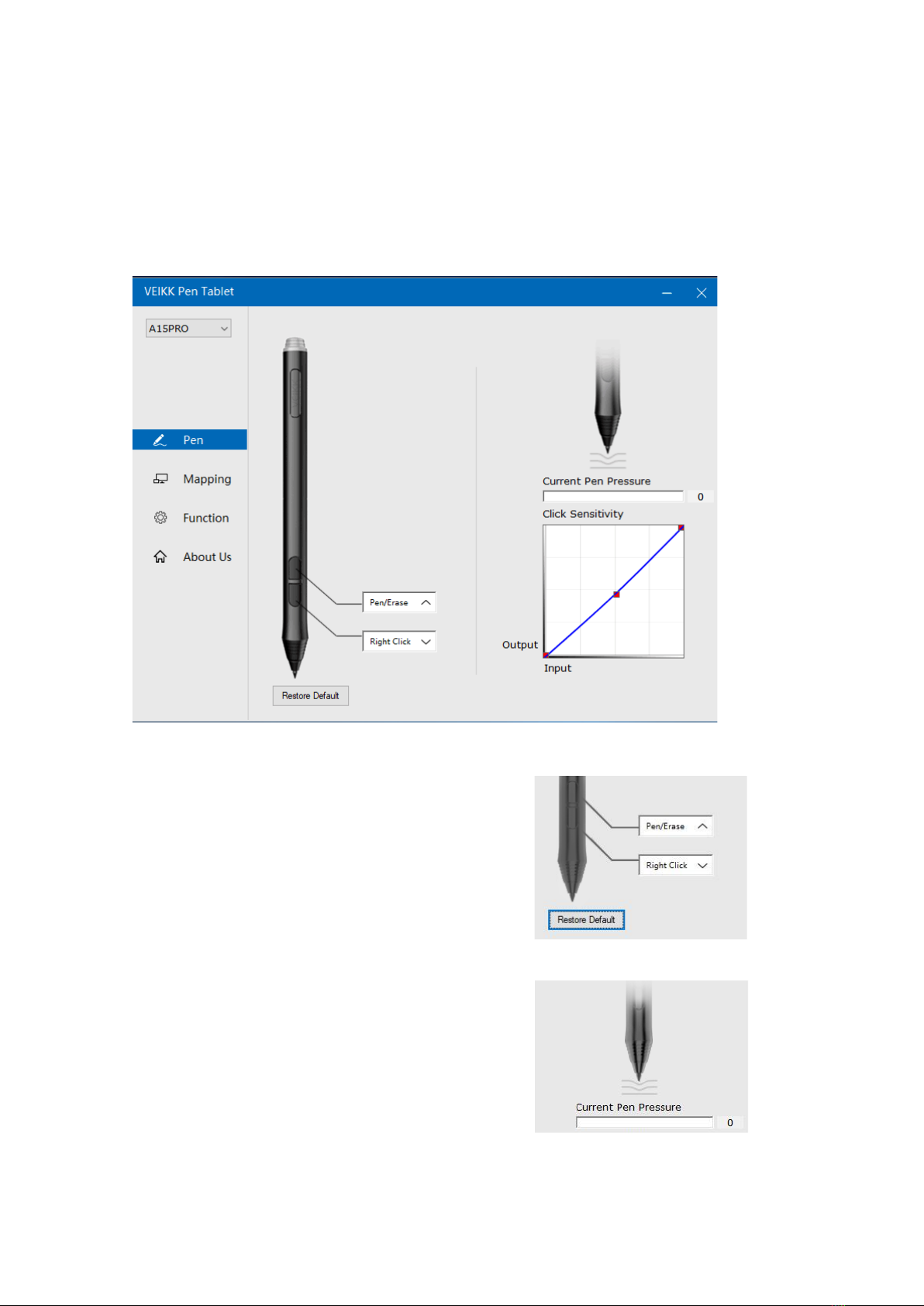 VEIKK Pen Tablet

A15PRO

Pen

Mapping

Function

About Us

Pen/Erase

Right Click

Restore Default

Current Pen Pressure

0

Click Sensitivity

Output

Input

Pen/Erase

Right Click

Restore Default

Current Pen Pressure

0